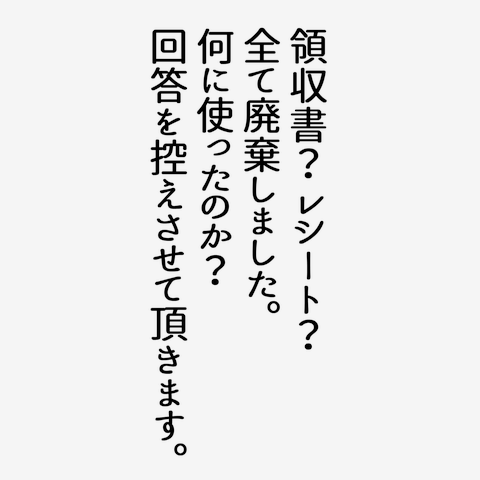 領収書？レシート？
全て廃棄しました。
何に使ったのか？
回答を控えさせて頂きます。